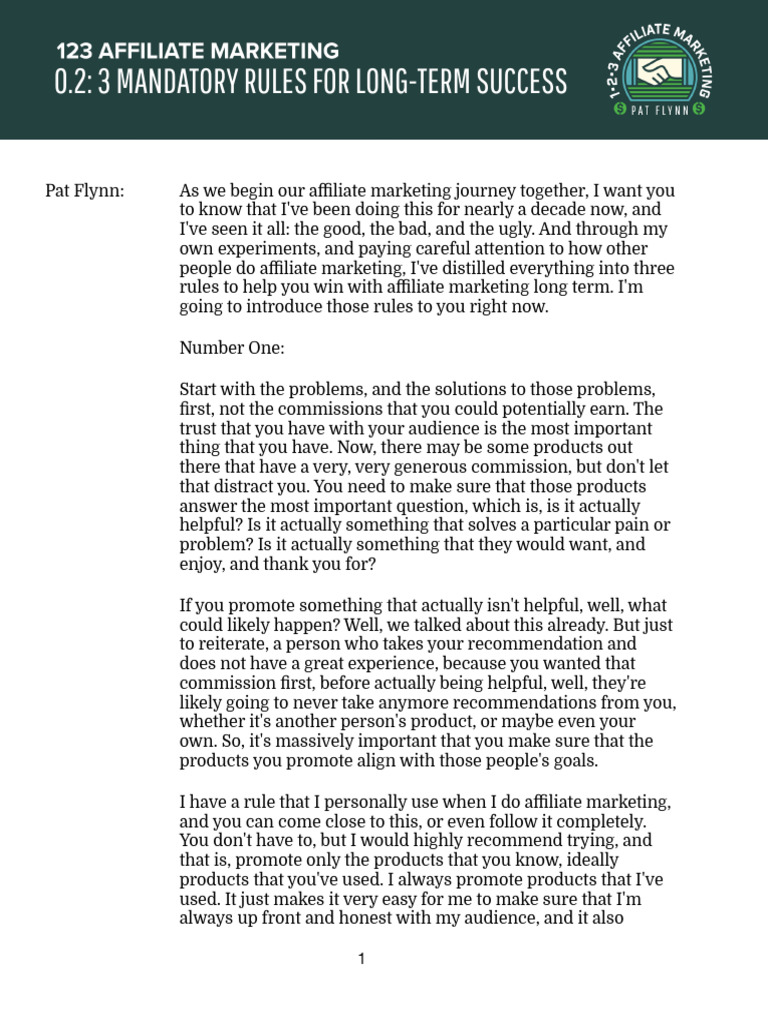 123 AFFILIATE MARKETING
0.2: 3 MANDATORY RULES FOR LONG-TERM SUCCESS

1·2·3 AFFILIATE MARKETING
PAT FLYNN

Pat Flynn: As we begin our affiliate marketing journey together, I want you to know that I've been doing this for nearly a decade now, and I've seen it all: the good, the bad, and the ugly. And through my own experiments, and paying careful attention to how other people do affiliate marketing, I've distilled everything into three rules to help you win with affiliate marketing long term. I'm going to introduce those rules to you right now.

Number One:

Start with the problems, and the solutions to those problems, first, not the commissions that you could potentially earn. The trust that you have with your audience is the most important thing that you have. Now, there may be some products out there that have a very, very generous commission, but don't let that distract you. You need to make sure that those products answer the most important question, which is, is it actually helpful? Is it actually something that solves a particular pain or problem? Is it actually something that they would want, and enjoy, and thank you for?

If you promote something that actually isn't helpful, well, what could likely happen? Well, we talked about this already. But just to reiterate, a person who takes your recommendation and does not have a great experience, because you wanted that commission first, before actually being helpful, well, they're likely going to never take anymore recommendations from you, whether it's another person's product, or maybe even your own. So, it's massively important that you make sure that the products you promote align with those people's goals.

I have a rule that I personally use when I do affiliate marketing, and you can come close to this, or even follow it completely. You don't have to, but I would highly recommend trying, and that is, promote only the products that you know, ideally products that you've used. I always promote products that I've used. It just makes it very easy for me to make sure that I'm always up front and honest with my audience, and it also

1